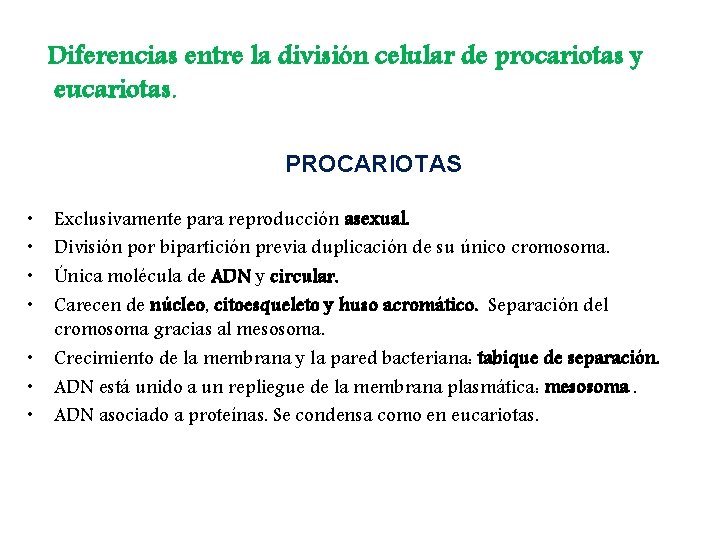 Diferencias entre la división celular de procariotas y eucariotas.

PROCARIOTAS

• Exclusivamente para reproducción asexual.
• División por bipartición previa duplicación de su único cromosoma.
• Única molécula de ADN y circular.
• Carecen de núcleo, citoesqueleto y huso acromático. Separación del cromosoma gracias al mesosoma.
• Crecimiento de la membrana y la pared bacteriana: tabique de separación.
• ADN está unido a un repliegue de la membrana plasmática: mesosoma .
• ADN asociado a proteínas. Se condensa como en eucariotas.